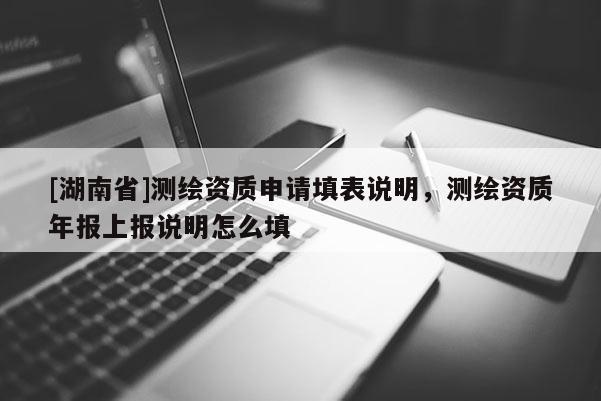 [湖南省]测绘资质申请填表说明，测绘资质年报上报说明怎么填